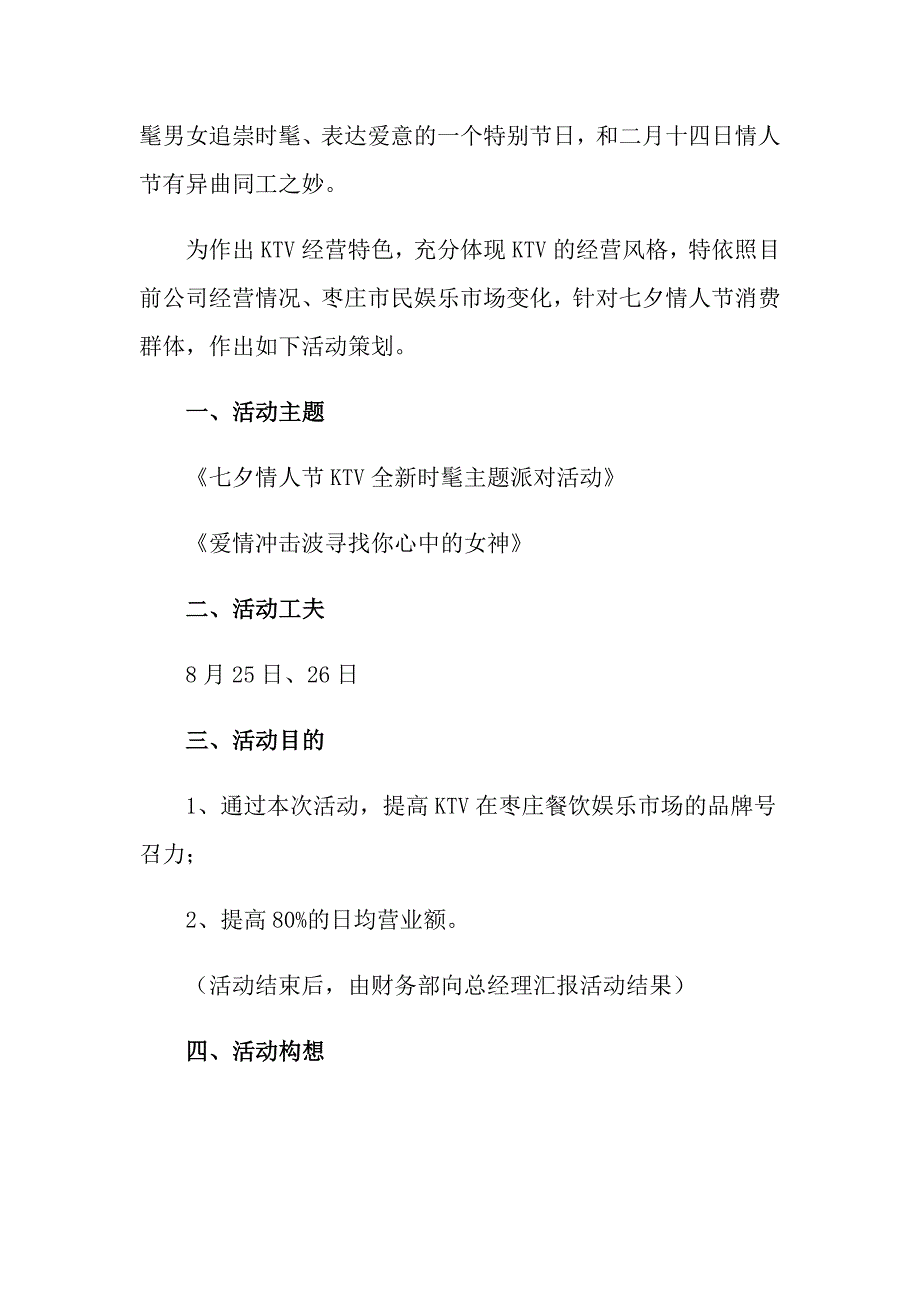 髦男女追崇时髦、表达爱意的一个特别节日，和二月十四日情人节有异曲同工之妙。

为作出KTV经营特色，充分体现KTV的经营风格，特依照目前公司经营情况、枣庄市民娱乐市场变化，针对七夕情人节消费群体，作出如下活动策划。

一、活动主题

《七夕情人节KTV全新时髦主题派对活动》

《爱情冲击波寻找你心中的女神》

二、活动工夫

8月25日、26日

三、活动目的

1、通过本次活动，提高KTV在枣庄餐饮娱乐市场的品牌号召力；

2、提高80%的日均营业额。

（活动结束后，由财务部向总经理汇报活动结果）

四、活动构想